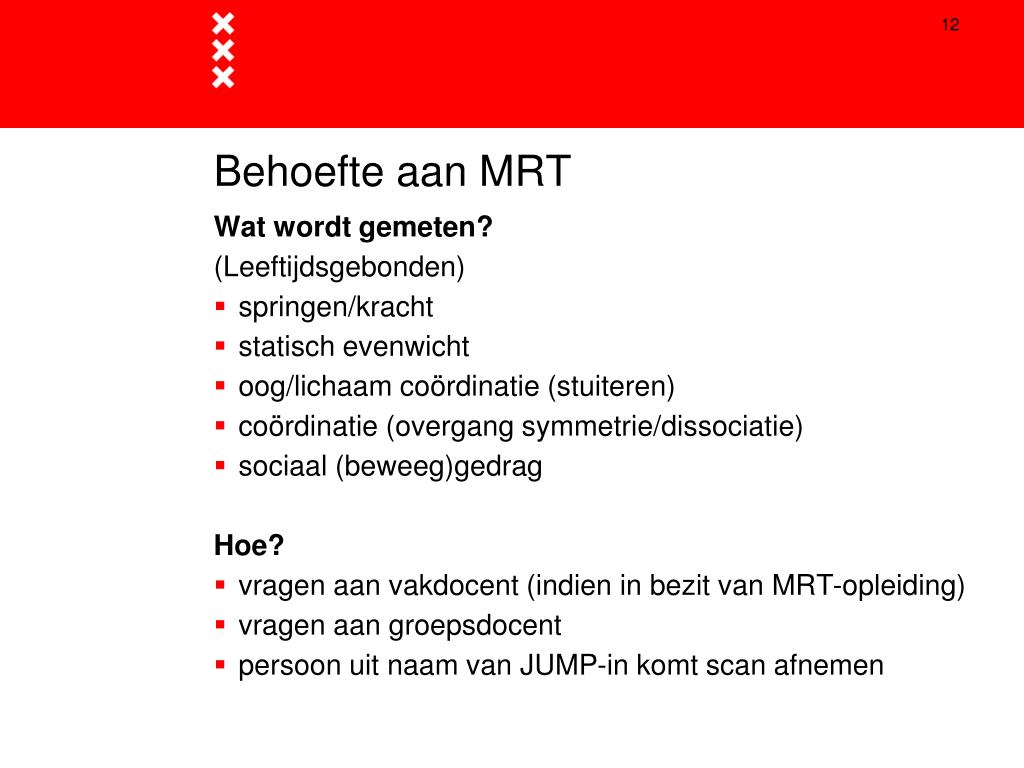 12

Behoefte aan MRT

**Wat wordt gemeten?**

(Leeftijdsgebonden)

- springen/kracht
- statisch evenwicht
- oog/lichaam coördinatie (stuiteren)
- coördinatie (overgang symmetrie/dissociatie)
- sociaal (beweeg)gedrag

**Hoe?**

- vragen aan vakdocent (indien in bezit van MRT-opleiding)
- vragen aan groepsdocent
- persoon uit naam van JUMP-in komt scan afnemen